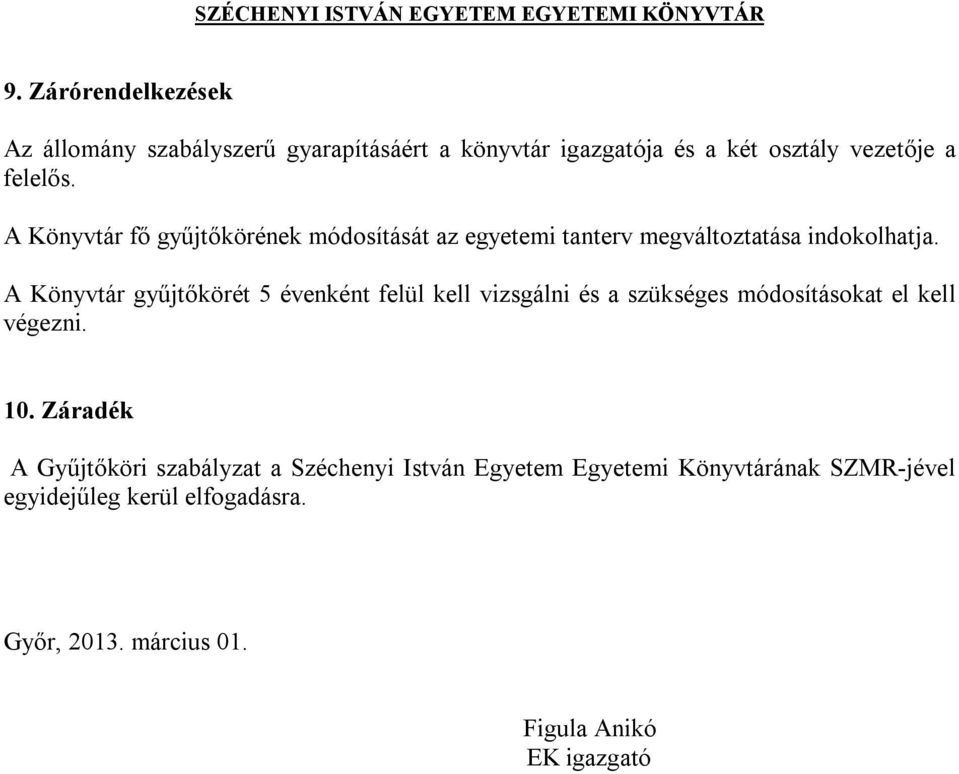 SZÉCHENYI ISTVÁN EGYETEM EGYETEMI KÖNYVTÁR

9. Zárórendelkezések

Az állomány szabályszerű gyarapításáért a könyvtár igazgatója és a két osztály vezetője a felelős.

A Könyvtár fő gyűjtőkörének módosítását az egyetemi tanterv megváltoztatása indokolhatja.

A Könyvtár gyűjtőkörét 5 évenként felül kell vizsgálni és a szükséges módosításokat el kell végezni.

10. Záradék

A Gyűjtőköri szabályzat a Széchenyi István Egyetem Egyetemi Könyvtárának SZMR-jével egyidejűleg kerül elfogadásra.

Győr, 2013. március 01.

Figula Anikó
EK igazgató